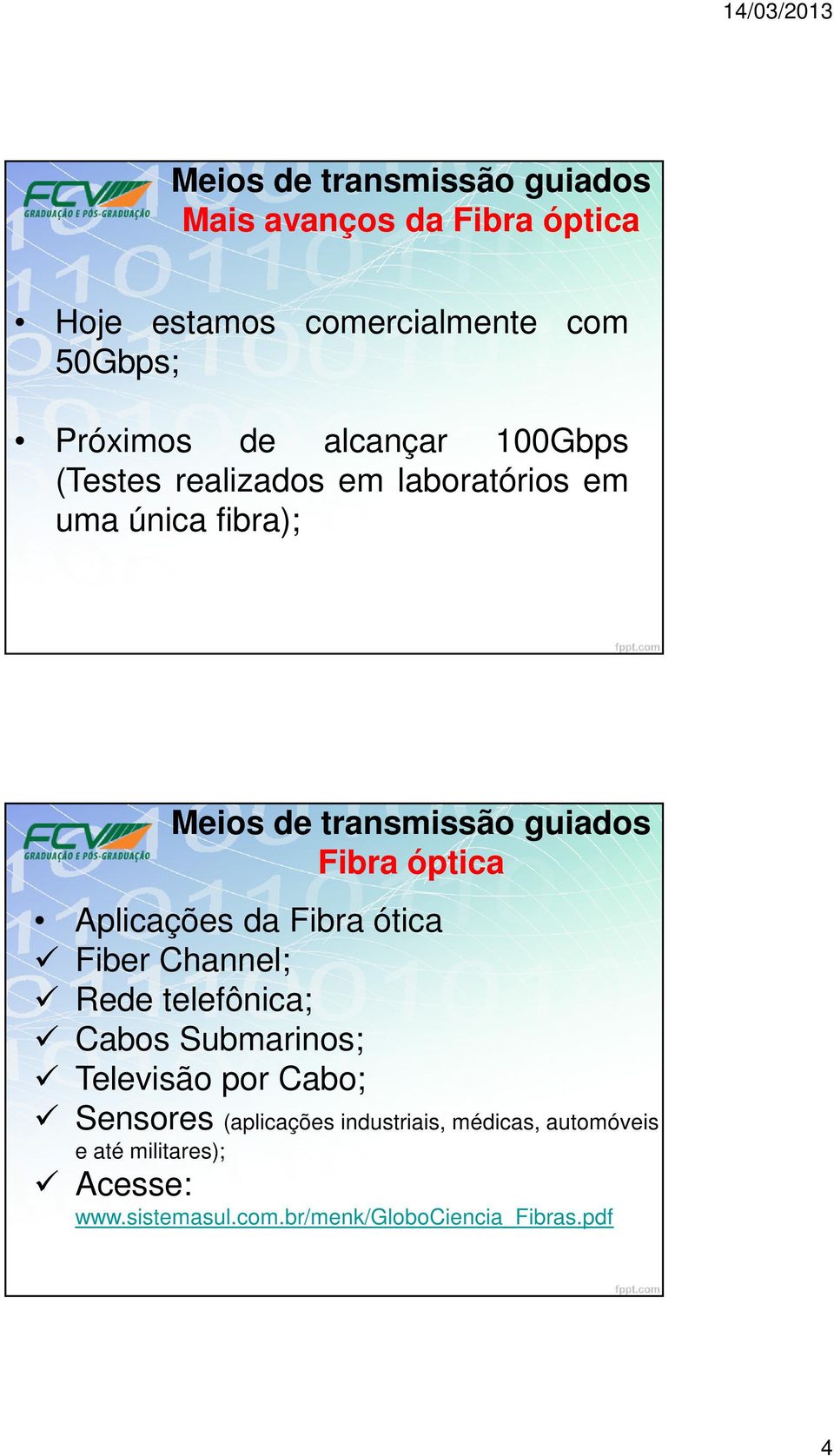 14/03/2013

FCV GRADUAÇÃO E PÓS-GRADUAÇÃO

Meios de transmissão guiados
Mais avanços da Fibra óptica

• Hoje estamos comercialmente com 50Gbps;

• Próximos de alcançar 100Gbps (Testes realizados em laboratórios em uma única fibra);

fppt.com

FCV GRADUAÇÃO E PÓS-GRADUAÇÃO

Meios de transmissão guiados
Fibra óptica

• Aplicações da Fibra ótica
✓ Fiber Channel;
✓ Rede telefônica;
✓ Cabos Submarinos;
✓ Televisão por Cabo;
✓ Sensores (aplicações industriais, médicas, automóveis e até militares);
✓ Acesse: www.sistemasul.com.br/menk/GloboCiencia_Fibras.pdf

fppt.com

4